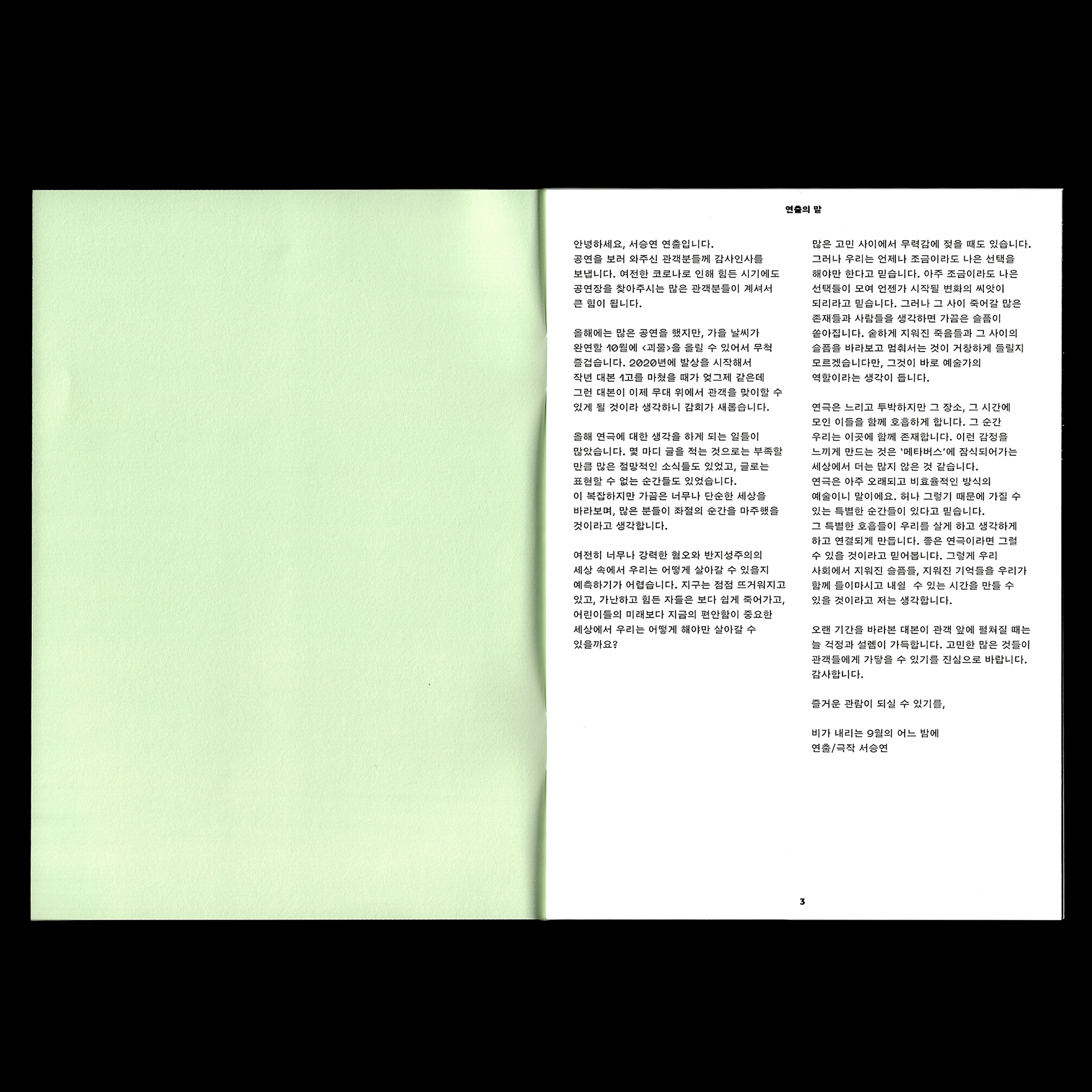 연출의 말

안녕하세요, 서승연 연출입니다. 공연을 보러 와주신 관객분들께 감사인사를 보냅니다. 여전한 코로나로 인해 힘든 시기에도 공연장을 찾아주시는 많은 관객분들이 계셔서 큰 힘이 됩니다.

올해에는 많은 공연을 했지만, 가을 날씨가 완연할 10월에 <괴물>을 올릴 수 있어서 무척 즐겁습니다. 2020년에 발상을 시작해서 작년 대본 1고를 마쳤을 때가 엊그제 같은데 그런 대본이 이제 무대 위에서 관객을 맞이할 수 있게 될 것이라 생각하니 감회가 새롭습니다.

올해 연극에 대한 생각을 하게 되는 일들이 많았습니다. 몇 마디 글을 적는 것으로는 부족할 만큼 많은 절망적인 소식들도 있었고, 글로는 표현할 수 없는 순간들도 있었습니다. 이 복잡하지만 가끔은 너무나 단순한 세상을 바라보며, 많은 분들이 좌절의 순간을 마주했을 것이라고 생각합니다.

여전히 너무나 강력한 혐오와 반지성주의의 세상 속에서 우리는 어떻게 살아갈 수 있을지 예측하기가 어렵습니다. 지구는 점점 뜨거워지고 있고, 가난하고 힘든 자들은 보다 쉽게 죽어가고, 어린이들의 미래보다 지금의 편안함이 중요한 세상에서 우리는 어떻게 해야만 살아갈 수 있을까요?

많은 고민 사이에서 무력감에 젖을 때도 있습니다. 그러나 우리는 언제나 조금이라도 나은 선택을 해야만 한다고 믿습니다. 아주 조금이라도 나은 선택들이 모여 언젠가 시작될 변화의 씨앗이 되리라고 믿습니다. 그러나 그 사이 죽어갈 많은 존재들과 사람들을 생각하면 가끔은 슬픔이 쏟아집니다. 숱하게 지워진 죽음들과 그 사이의 슬픔을 바라보고 멈춰서는 것이 거창하게 들릴지 모르겠습니다만, 그것이 바로 예술가의 역할이라는 생각이 듭니다.

연극은 느리고 투박하지만 그 장소, 그 시간에 모인 이들을 함께 호흡하게 합니다. 그 순간 우리는 이곳에 함께 존재합니다. 이런 감정을 느끼게 만드는 것은 '메타버스'에 잠식되어가는 세상에서 더는 많지 않은 것 같습니다. 연극은 아주 오래되고 비효율적인 방식의 예술이니 말이에요. 허나 그렇기 때문에 가질 수 있는 특별한 순간들이 있다고 믿습니다. 그 특별한 호흡들이 우리를 살게 하고 생각하게 하고 연결되게 만듭니다. 좋은 연극이라면 그럴 수 있을 것이라고 믿어봅니다. 그렇게 우리 사회에서 지워진 슬픔들, 지워진 기억들을 우리가 함께 들이마시고 내쉴 수 있는 시간을 만들 수 있을 것이라고 저는 생각합니다.

오랜 기간을 바라본 대본이 관객 앞에 펼쳐질 때는 늘 걱정과 설렘이 가득합니다. 고민한 많은 것들이 관객들에게 가닿을 수 있기를 진심으로 바랍니다. 감사합니다.

즐거운 관람이 되실 수 있기를,

비가 내리는 9월의 어느 밤에
연출/극작 서승연

3